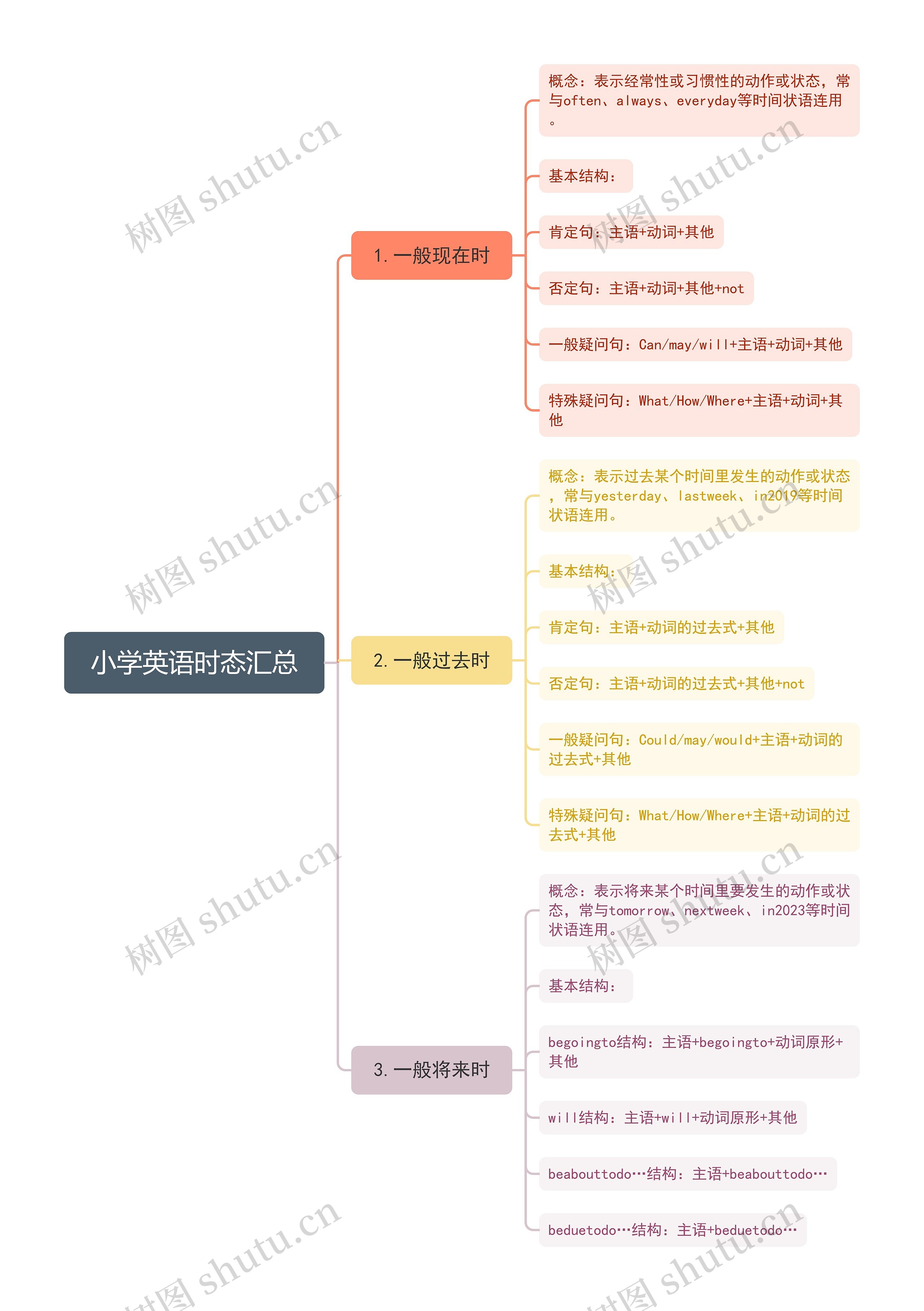 小学英语时态汇总

1. 一般现在时

概念：表示经常性或习惯性的动作或状态，常与often、always、everyday等时间状语连用。

基本结构：

肯定句：主语+动词+其他

否定句：主语+动词+其他+not

一般疑问句：Can/may/will+主语+动词+其他

特殊疑问句：What/How/Where+主语+动词+其他

2. 一般过去时

概念：表示过去某个时间里发生的动作或状态，常与yesterday、lastweek、in2019等时间状语连用。

基本结构：

肯定句：主语+动词的过去式+其他

否定句：主语+动词的过去式+其他+not

一般疑问句：Could/may/would+主语+动词的过去式+其他

特殊疑问句：What/How/Where+主语+动词的过去式+其他

3. 一般将来时

概念：表示将来某个时间里要发生的动作或状态，常与tomorrow、nextweek、in2023等时间状语连用。

基本结构：

begoingto结构：主语+begoingto+动词原形+其他

will结构：主语+will+动词原形+其他

beabouttodo…结构：主语+beabouttodo…

beduetodo…结构：主语+beduetodo…

树图 shutu.cn
树图 shutu.cn
树图 shutu.cn
树图 shutu.cn
树图 shutu.cn
树图 shutu.cn
树图 shutu.cn
树图 shutu.cn